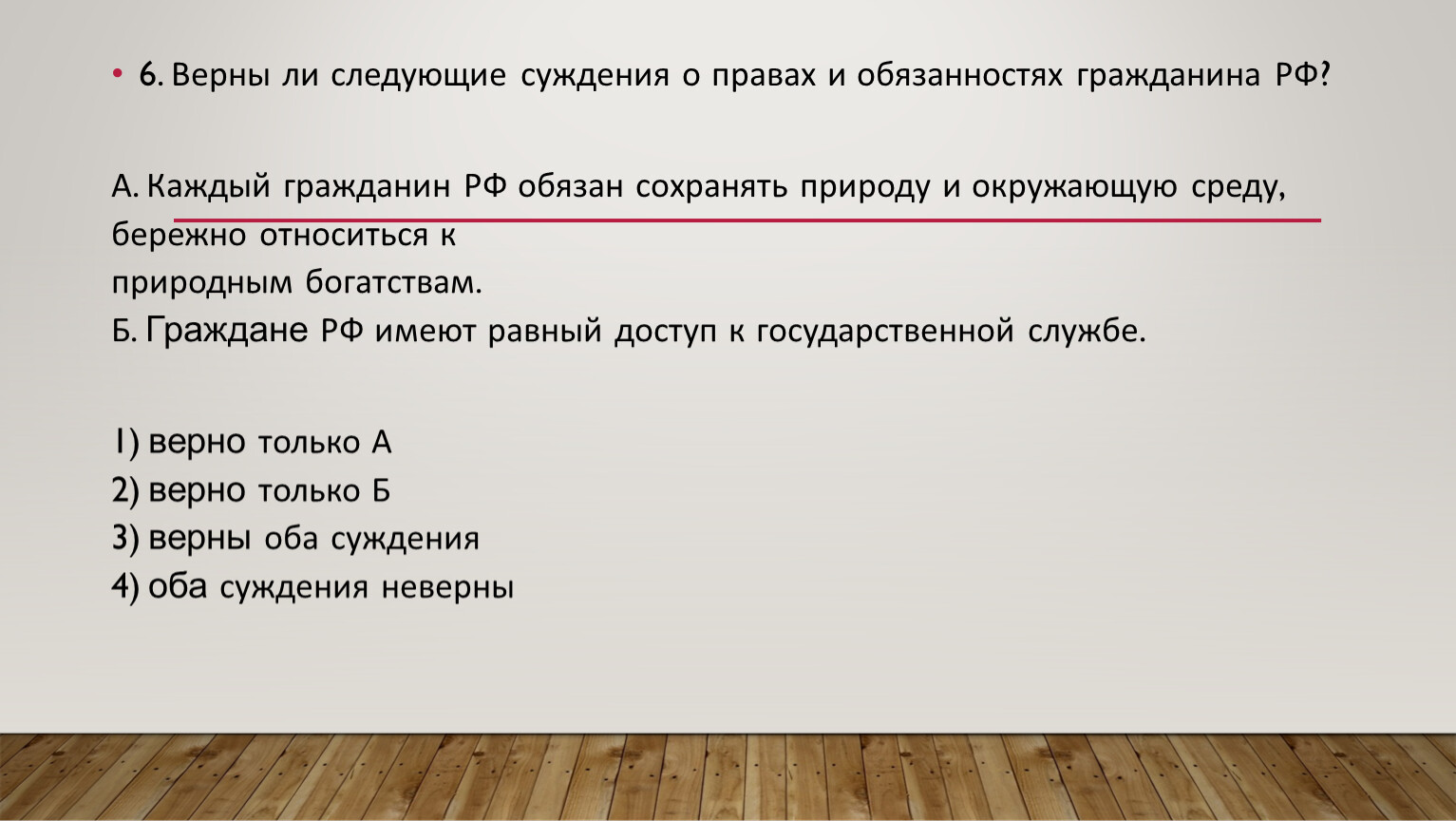 • 6. Верны ли следующие суждения о правах и обязанностях гражданина РФ?

А. Каждый гражданин РФ обязан сохранять природу и окружающую среду, бережно относиться к
природным богатствам.
Б. Граждане РФ имеют равный доступ к государственной службе.

1) верно только А
2) верно только Б
3) верны оба суждения
4) оба суждения неверны